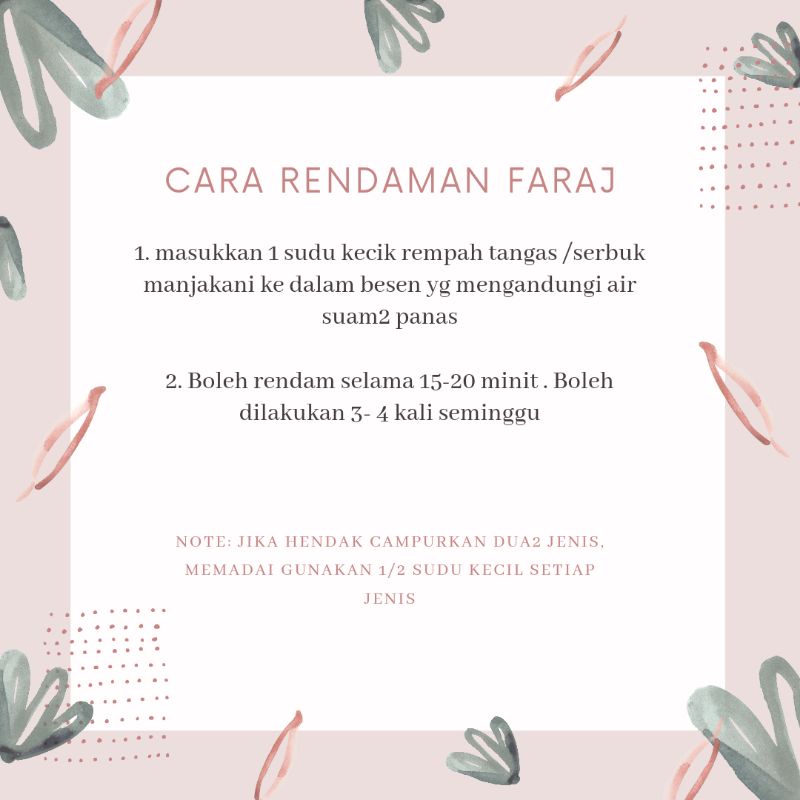 CARA RENDAMAN FARAJ

1. masukkan 1 sudu kecik rempah tangas /serbuk manjakani ke dalam besen yg mengandungi air suam2 panas

2. Boleh rendam selama 15-20 minit . Boleh dilakukan 3- 4 kali seminggu

NOTE: JIKA HENDAK CAMPURKAN DUA2 JENIS, MEMADAI GUNAKAN 1/2 SUDU KECIL SETIAP JENIS